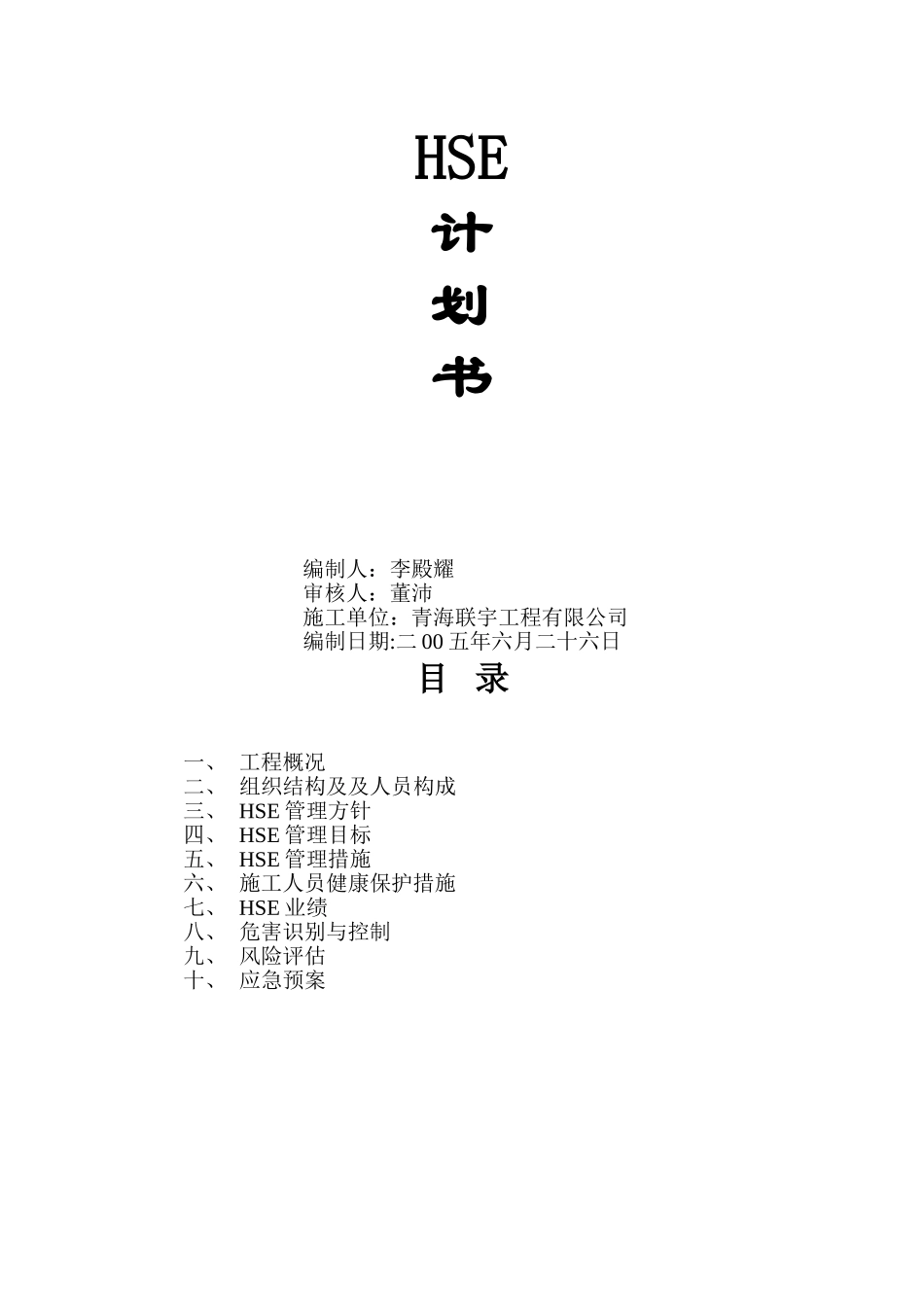 HSE
计
划
书

编制人：李殿耀
审核人：董沛
施工单位：青海联宇工程有限公司
编制日期:二 00 五年六月二十六日

目 录

一、 工程概况
二、 组织结构及及人员构成
三、 HSE 管理方针
四、 HSE 管理目标
五、 HSE 管理措施
六、 施工人员健康保护措施
七、 HSE 业绩
八、 危害识别与控制
九、 风险评估
十、 应急预案